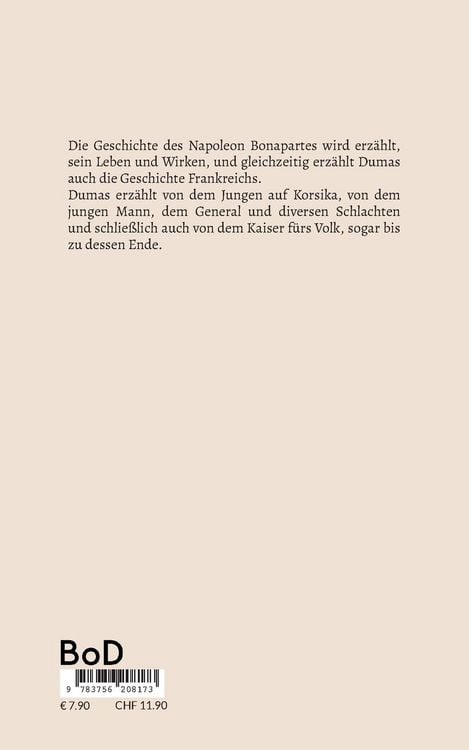 Die Geschichte des Napoleon Bonapartes wird erzählt, sein Leben und Wirken, und gleichzeitig erzählt Dumas auch die Geschichte Frankreichs.

Dumas erzählt von dem Jungen auf Korsika, von dem jungen Mann, dem General und diversen Schlachten und schließlich auch von dem Kaiser fürs Volk, sogar bis zu dessen Ende.

BoD

9 783756 208173

€ 7.90 CHF 11.90